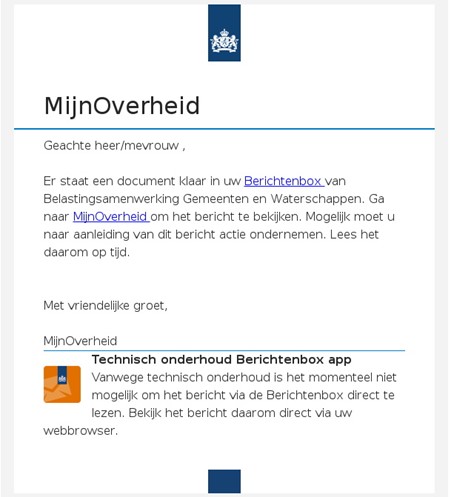 MijnOverheid

Geachte heer/mevrouw ,

Er staat een document klaar in uw Berichtenbox van Belastingsamenwerking Gemeenten en Waterschappen. Ga naar MijnOverheid om het bericht te bekijken. Mogelijk moet u naar aanleiding van dit bericht actie ondernemen. Lees het daarom op tijd.

Met vriendelijke groet,

MijnOverheid

Technisch onderhoud Berichtenbox app
Vanwege technisch onderhoud is het momenteel niet mogelijk om het bericht via de Berichtenbox direct te lezen. Bekijk het bericht daarom direct via uw webbrowser.